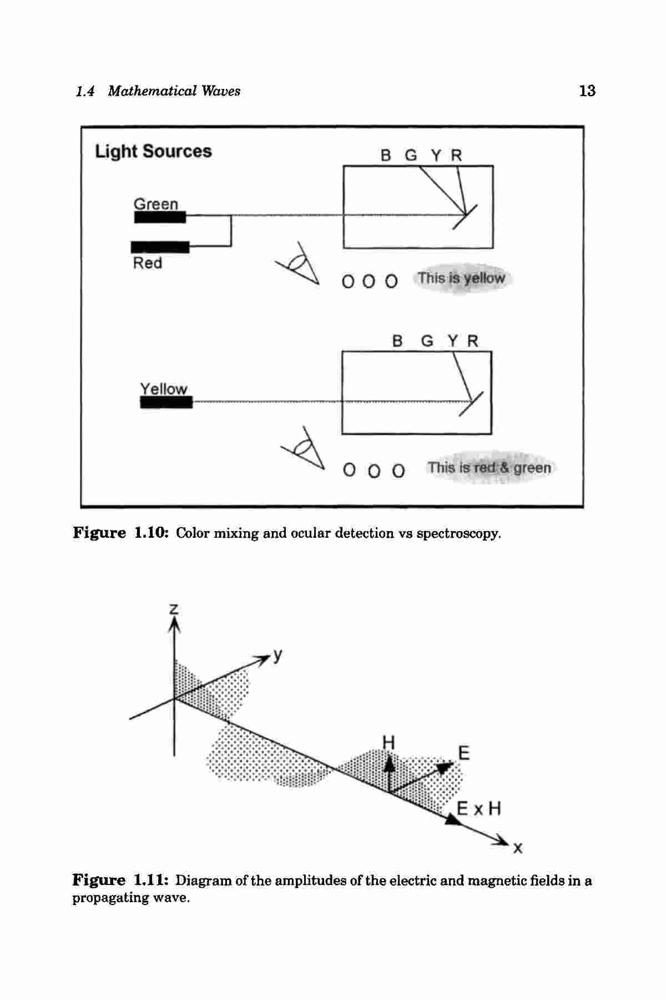 1.4 Mathematical Waves

13

Light Sources

B G Y R

Green

Red

O O O This is yellow

B G Y R

Yellow

O O O This is red & green

Figure 1.10: Color mixing and ocular detection vs spectroscopy.

z

y

H

E

E x H

x

Figure 1.11: Diagram of the amplitudes of the electric and magnetic fields in a propagating wave.